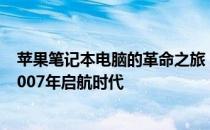 苹果笔记本电脑的革命之旅
007年启航时代